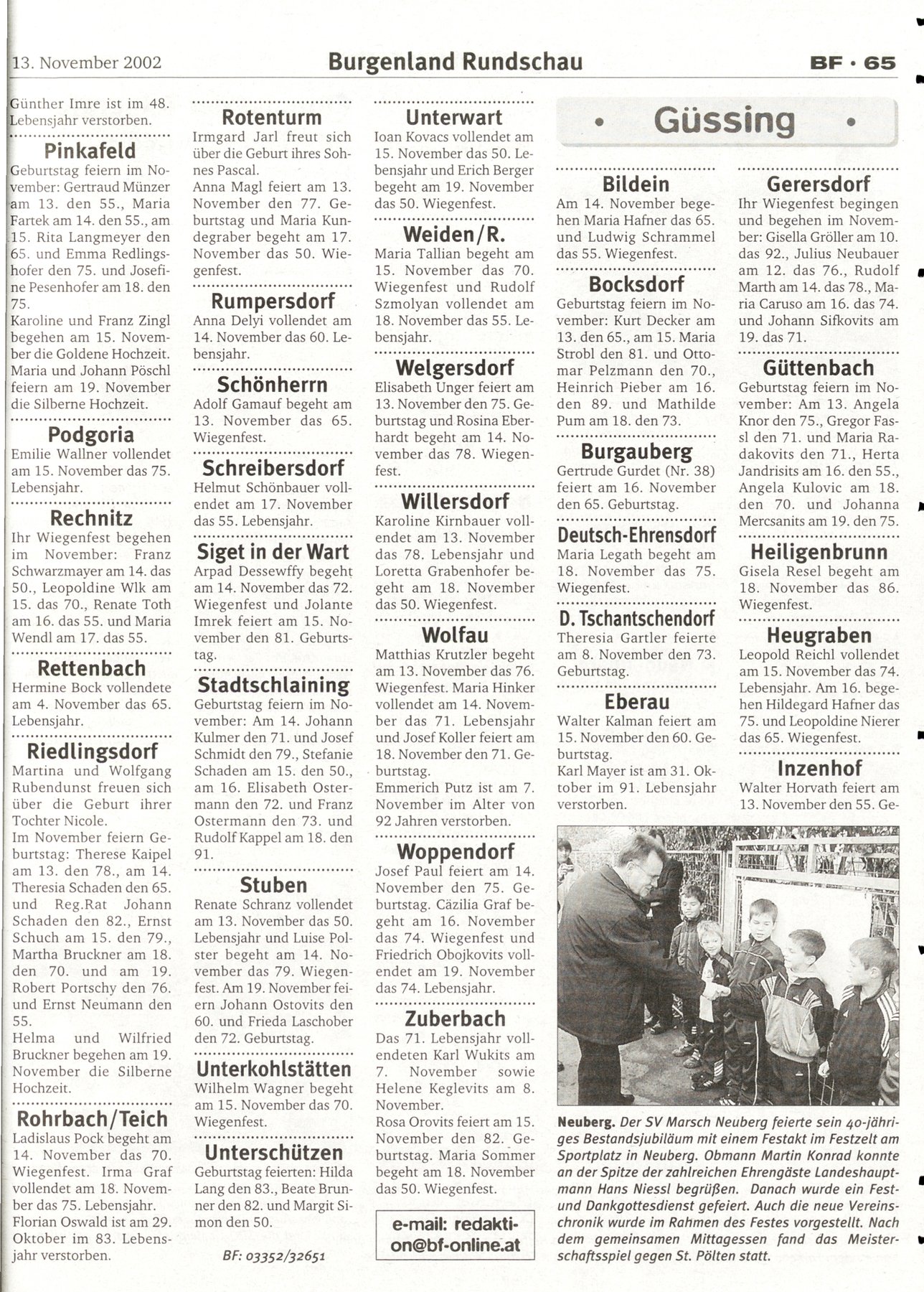 13. November 2002

Burgenland Rundschau

BF · 65

Günther Imre ist im 48. Lebensjahr verstorben.

Pinkafeld

Geburtstag feiern im November: Gertraud Münzer am 13. den 55., Maria Fartek am 14. den 55., am 15. Rita Langmeyer den 65. und Emma Redlingshofer den 75. und Josefine Pesenhofer am 18. den 75.
Karoline und Franz Zingl begehen am 15. November die Goldene Hochzeit. Maria und Johann Pöschl feiern am 19. November die Silberne Hochzeit.

Podgoria

Emilie Wallner vollendet am 15. November das 75. Lebensjahr.

Rechnitz

Ihr Wiegenfest begehen im November: Franz Schwarzmayer am 14. das 50., Leopoldine Wlk am 15. das 70., Renate Toth am 16. das 55. und Maria Wendl am 17. das 55.

Rettenbach

Hermine Bock vollendete am 4. November das 65. Lebensjahr.

Riedlingsdorf

Martina und Wolfgang Rubendunst freuen sich über die Geburt ihrer Tochter Nicole.
Im November feiern Geburtstag: Therese Kaipel am 13. den 78., am 14. Theresia Schaden den 65. und Reg.Rat Johann Schaden den 82., Ernst Schuch am 15. den 79., Martha Bruckner am 18. den 70. und am 19. Robert Portschy den 76. und Ernst Neumann den 55.
Helma und Wilfried Bruckner begehen am 19. November die Silberne Hochzeit.

Rohrbach/Teich

Ladislaus Pock begeht am 14. November das 70. Wiegenfest. Irma Graf vollendet am 18. November das 75. Lebensjahr.
Florian Oswald ist am 29. Oktober im 83. Lebensjahr verstorben.

Rotenturm

Irmgard Jarl freut sich über die Geburt ihres Sohnes Pascal.
Anna Magl feiert am 13. November den 77. Geburtstag und Maria Kundegraber begeht am 17. November das 50. Wiegenfest.

Rumpersdorf

Anna Delyi vollendet am 14. November das 60. Lebensjahr.

Schönherrn

Adolf Gamauf begeht am 13. November das 65. Wiegenfest.

Schreibersdorf

Helmut Schönbauer vollendet am 17. November das 55. Lebensjahr.

Siget in der Wart

Arpad Dessewffy begeht am 14. November das 72. Wiegenfest und Jolante Imrek feiert am 15. November den 81. Geburtstag.

Stadtschlaining

Geburtstag feiern im November: Am 14. Johann Kulmer den 71. und Josef Schmidt den 79., Stefanie Schaden am 15. den 50., am 16. Elisabeth Ostermann den 72. und Franz Ostermann den 73. und Rudolf Kappel am 18. den 91.

Stuben

Renate Schranz vollendet am 13. November das 50. Lebensjahr und Luise Polster begeht am 14. November das 79. Wiegenfest. Am 19. November feiern Johann Ostovits den 60. und Frieda Laschober den 72. Geburtstag.

Unterkohlstätten

Wilhelm Wagner begeht am 15. November das 70. Wiegenfest.

Unterschützen

Geburtstag feierten: Hilda Lang den 83., Beate Brunner den 82. und Margit Simon den 50.

BF: 03352/32651

Unterwart

Ioan Kovacs vollendet am 15. November das 50. Lebensjahr und Erich Berger begeht am 19. November das 50. Wiegenfest.

Weiden/R.

Maria Tallian begeht am 15. November das 70. Wiegenfest und Rudolf Szmolyan vollendet am 18. November das 55. Lebensjahr.

Welgersdorf

Elisabeth Unger feiert am 13. November den 75. Geburtstag und Rosina Eberhardt begeht am 14. November das 78. Wiegenfest.

Willersdorf

Karoline Kirnbauer vollendet am 13. November das 78. Lebensjahr und Loretta Grabenhofer begeht am 18. November das 50. Wiegenfest.

Wolfau

Matthias Krutzler begeht am 13. November das 76. Wiegenfest. Maria Hinker vollendet am 14. November das 71. Lebensjahr und Josef Koller feiert am 18. November den 71. Geburtstag.
Emmerich Putz ist am 7. November im Alter von 92 Jahren verstorben.

Woppendorf

Josef Paul feiert am 14. November den 75. Geburtstag. Cäzilia Graf begeht am 16. November das 74. Wiegenfest und Friedrich Obojkovits vollendet am 19. November das 74. Lebensjahr.

Zuberbach

Das 71. Lebensjahr vollendeten Karl Wukits am 7. November sowie Helene Keglevits am 8. November.
Rosa Orovits feiert am 15. November den 82. Geburtstag. Maria Sommer begeht am 18. November das 50. Wiegenfest.

e-mail: redaktion@bf-online.at

• Güssing •

Bildein

Am 14. November begehen Maria Hafner das 65. und Ludwig Schrammel das 55. Wiegenfest.

Bocksdorf

Geburtstag feiern im November: Kurt Decker am 13. den 65., am 15. Maria Strobl den 81. und Ottomar Pelzmann den 70., Heinrich Pieber am 16. den 89. und Mathilde Pum am 18. den 73.

Burgauberg

Gertrude Gurdet (Nr. 38) feiert am 16. November den 65. Geburtstag.

Deutsch-Ehrensdorf

Maria Legath begeht am 18. November das 75. Wiegenfest.

D. Tschantschendorf

Theresia Gartler feierte am 8. November den 73. Geburtstag.

Eberau

Walter Kalman feiert am 15. November den 60. Geburtstag.
Karl Mayer ist am 31. Oktober im 91. Lebensjahr verstorben.

Gerersdorf

Ihr Wiegenfest begingen und begehen im November: Gisella Gröller am 10. das 92., Julius Neubauer am 12. das 76., Rudolf Marth am 14. das 78., Maria Caruso am 16. das 74. und Johann Sifkovits am 19. das 71.

Güttenbach

Geburtstag feiern im November: Am 13. Angela Knor den 75., Gregor Fassl den 71. und Maria Radakovits den 71., Herta Jandrisits am 16. den 55., Angela Kulovic am 18. den 70. und Johanna Mercsanits am 19. den 75.

Heiligenbrunn

Gisela Resel begeht am 18. November das 86. Wiegenfest.

Heugraben

Leopold Reichl vollendet am 15. November das 74. Lebensjahr. Am 16. begehen Hildegard Hafner das 75. und Leopoldine Nierer das 65. Wiegenfest.

Inzenhof

Walter Horvath feiert am 13. November den 55. Ge-

Neuberg. Der SV Marsch Neuberg feierte sein 40-jähriges Bestandsjubiläum mit einem Festakt im Festzelt am Sportplatz in Neuberg. Obmann Martin Konrad konnte an der Spitze der zahlreichen Ehrengäste Landeshauptmann Hans Niessl begrüßen. Danach wurde ein Fest- und Dankgottesdienst gefeiert. Auch die neue Vereinschronik wurde im Rahmen des Festes vorgestellt. Nach dem gemeinsamen Mittagessen fand das Meisterschaftsspiel gegen St. Pölten statt.